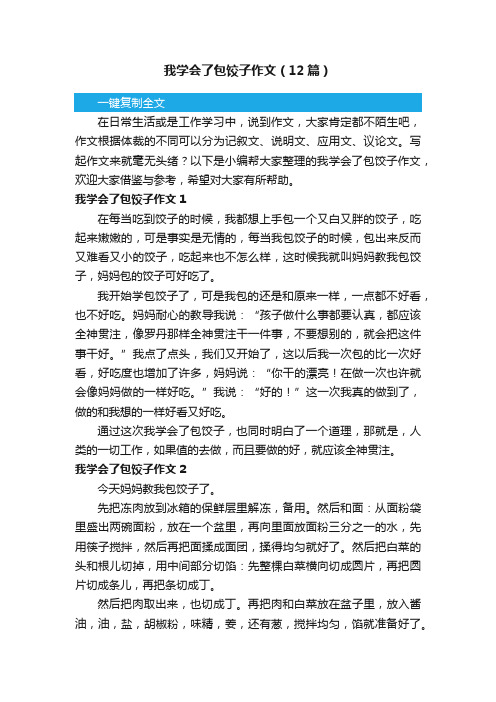 我学会了包饺子作文（12篇）

一键复制全文

在日常生活或是工作学习中，说到作文，大家肯定都不陌生吧，作文根据体裁的不同可以分为记叙文、说明文、应用文、议论文。写起作文来就毫无头绪？以下是小编帮大家整理的我学会了包饺子作文，欢迎大家借鉴与参考，希望对大家有所帮助。

我学会了包饺子作文 1

在每当吃到饺子的时候，我都想上手包一个又白又胖的饺子，吃起来嫩嫩的，可是事实是无情的，每当我包饺子的时候，包出来反而又难看又小的饺子，吃起来也不怎么样，这时候我就叫妈妈教我包饺子，妈妈包的饺子可好吃了。

我开始学包饺子了，可是我包的还是和原来一样，一点都不好看，也不好吃。妈妈耐心的教导我说：“孩子做什么事都要认真，都应该全神贯注，像罗丹那样全神贯注干一件事，不要想别的，就会把这件事干好。”我点了点头，我们又开始了，这以后我一次包的比一次好看，好吃度也增加了许多，妈妈说：“你干的漂亮！在做一次也许就会像妈妈做的一样好吃。”我说：“好的！”这一次我真的做到了，做的和我想的一样好看又好吃。

通过这次我学会了包饺子，也同时明白了一个道理，那就是，人类的一切工作，如果值的去做，而且要做的好，就应该全神贯注。

我学会了包饺子作文 2

今天妈妈教我包饺子了。

先把冻肉放到冰箱的保鲜层里解冻，备用。然后和面：从面粉袋里盛出两碗面粉，放在一个盆里，再向里面放面粉三分之一的水，先用筷子搅拌，然后再把面揉成面团，揉得均匀就好了。然后把白菜的头和根儿切掉，用中间部分切馅：先整棵白菜横向切成圆片，再把圆片切成条儿，再把条切成丁。

然后把肉取出来，也切成丁。再把肉和白菜放在盆子里，放入酱油，油，盐，胡椒粉，味精，姜，还有葱，搅拌均匀，馅就准备好了。